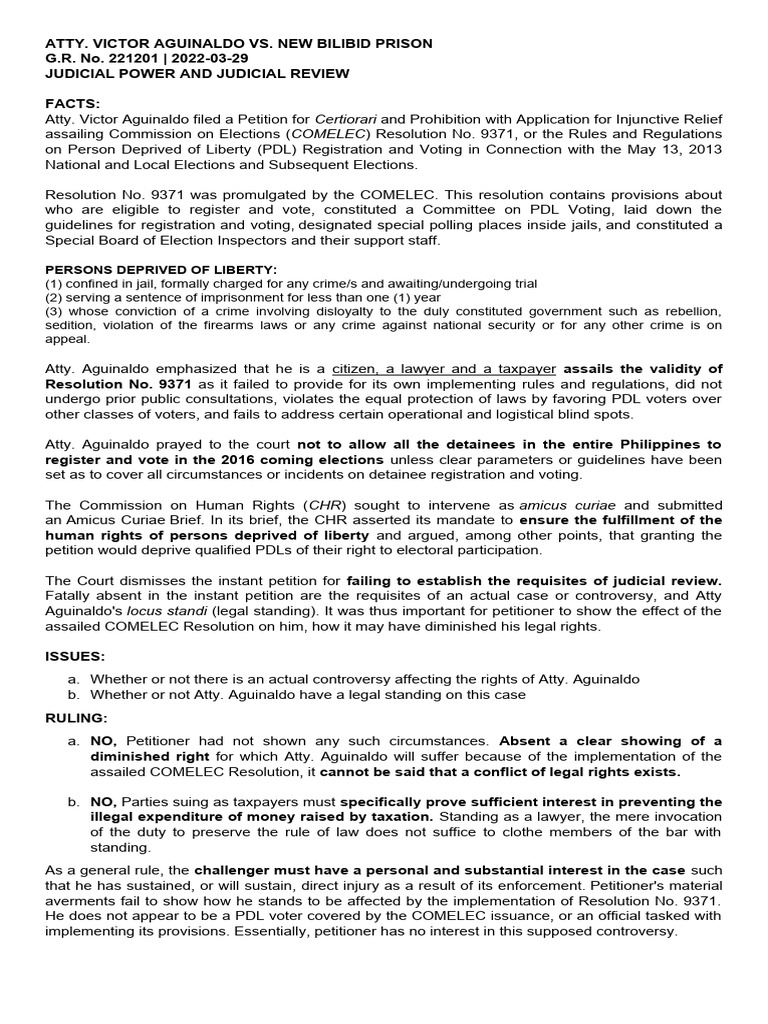 ATTY. VICTOR AGUINALDO VS. NEW BILIBID PRISON
G.R. No. 221201 | 2022-03-29
JUDICIAL POWER AND JUDICIAL REVIEW

FACTS:
Atty. Victor Aguinaldo filed a Petition for Certiorari and Prohibition with Application for Injunctive Relief assailing Commission on Elections (COMELEC) Resolution No. 9371, or the Rules and Regulations on Person Deprived of Liberty (PDL) Registration and Voting in Connection with the May 13, 2013 National and Local Elections and Subsequent Elections.

Resolution No. 9371 was promulgated by the COMELEC. This resolution contains provisions about who are eligible to register and vote, constituted a Committee on PDL Voting, laid down the guidelines for registration and voting, designated special polling places inside jails, and constituted a Special Board of Election Inspectors and their support staff.

PERSONS DEPRIVED OF LIBERTY:
(1) confined in jail, formally charged for any crime/s and awaiting/undergoing trial
(2) serving a sentence of imprisonment for less than one (1) year
(3) whose conviction of a crime involving disloyalty to the duly constituted government such as rebellion, sedition, violation of the firearms laws or any crime against national security or for any other crime is on appeal.

Atty. Aguinaldo emphasized that he is a citizen, a lawyer and a taxpayer assails the validity of Resolution No. 9371 as it failed to provide for its own implementing rules and regulations, did not undergo prior public consultations, violates the equal protection of laws by favoring PDL voters over other classes of voters, and fails to address certain operational and logistical blind spots.

Atty. Aguinaldo prayed to the court not to allow all the detainees in the entire Philippines to register and vote in the 2016 coming elections unless clear parameters or guidelines have been set as to cover all circumstances or incidents on detainee registration and voting.

The Commission on Human Rights (CHR) sought to intervene as amicus curiae and submitted an Amicus Curiae Brief. In its brief, the CHR asserted its mandate to ensure the fulfillment of the human rights of persons deprived of liberty and argued, among other points, that granting the petition would deprive qualified PDLs of their right to electoral participation.

The Court dismisses the instant petition for failing to establish the requisites of judicial review. Fatally absent in the instant petition are the requisites of an actual case or controversy, and Atty Aguinaldo's locus standi (legal standing). It was thus important for petitioner to show the effect of the assailed COMELEC Resolution on him, how it may have diminished his legal rights.

ISSUES:
a. Whether or not there is an actual controversy affecting the rights of Atty. Aguinaldo
b. Whether or not Atty. Aguinaldo have a legal standing on this case

RULING:
a. NO, Petitioner had not shown any such circumstances. Absent a clear showing of a diminished right for which Atty. Aguinaldo will suffer because of the implementation of the assailed COMELEC Resolution, it cannot be said that a conflict of legal rights exists.

b. NO, Parties suing as taxpayers must specifically prove sufficient interest in preventing the illegal expenditure of money raised by taxation. Standing as a lawyer, the mere invocation of the duty to preserve the rule of law does not suffice to clothe members of the bar with standing.

As a general rule, the challenger must have a personal and substantial interest in the case such that he has sustained, or will sustain, direct injury as a result of its enforcement. Petitioner's material averments fail to show how he stands to be affected by the implementation of Resolution No. 9371. He does not appear to be a PDL voter covered by the COMELEC issuance, or an official tasked with implementing its provisions. Essentially, petitioner has no interest in this supposed controversy.